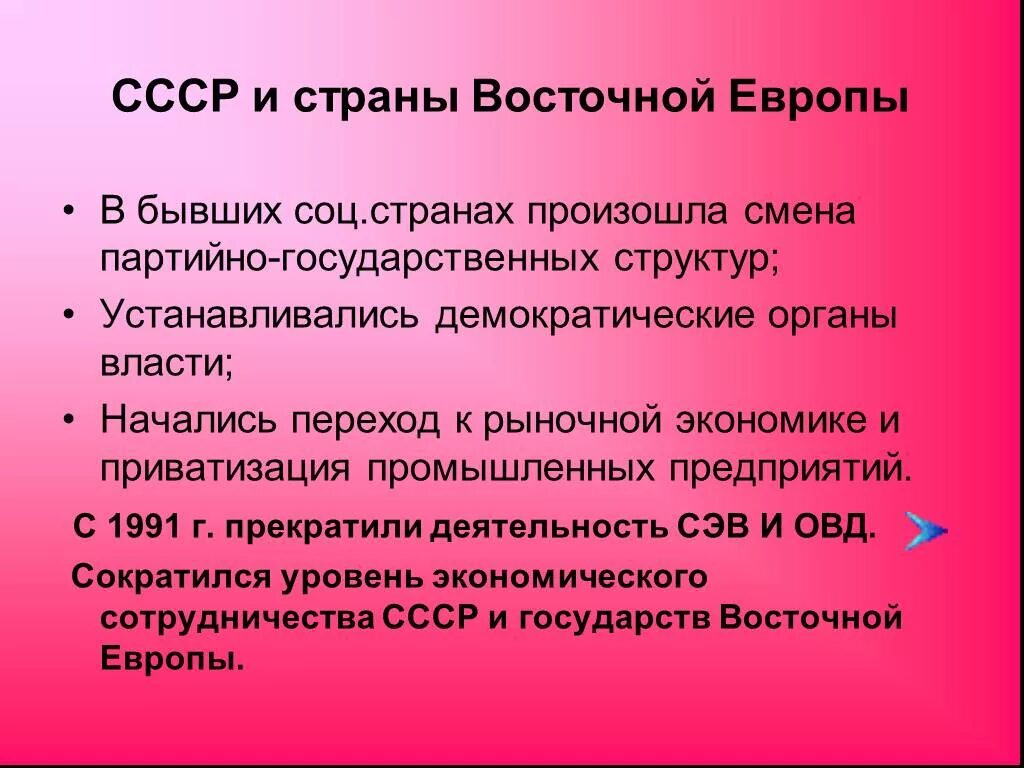 СССР и страны Восточной Европы

• В бывших соц.странах произошла смена партийно-государственных структур;

• Устанавливались демократические органы власти;

• Начались переход к рыночной экономике и приватизация промышленных предприятий.

С 1991 г. прекратили деятельность СЭВ И ОВД.

Сократился уровень экономического сотрудничества СССР и государств Восточной Европы.